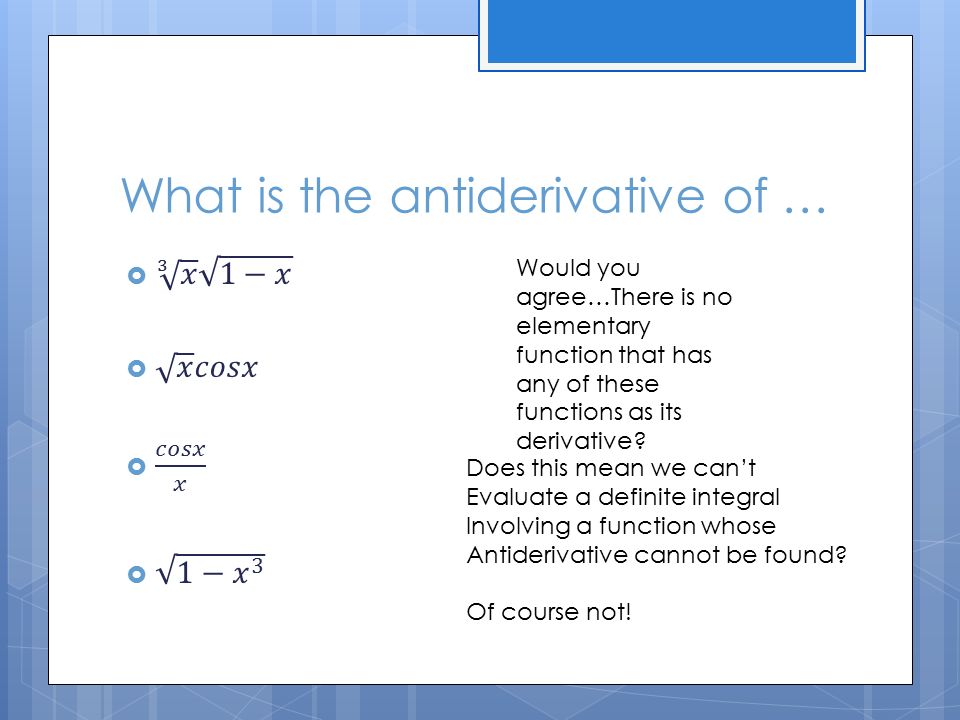 What is the antiderivative of …

$\sqrt[3]{x}\sqrt{1-x}$

$\sqrt{x}cosx$

$\frac{cosx}{x}$

$\sqrt{1-x^3}$

Would you agree…There is no elementary function that has any of these functions as its derivative?

Does this mean we can't Evaluate a definite integral Involving a function whose Antiderivative cannot be found?

Of course not!